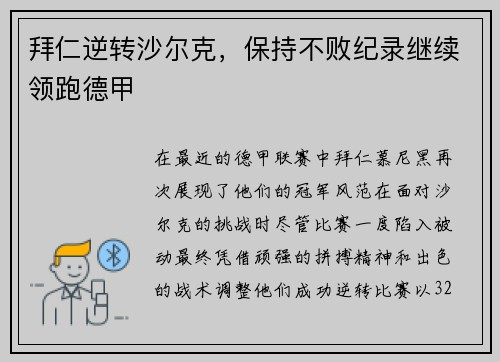 拜仁逆转沙尔克，保持不败纪录继续领跑德甲

在最近的德甲联赛中拜仁慕尼黑再次展现了他们的冠军风范在面对沙尔克的挑战时尽管比赛一度陷入被动最终凭借顽强的拼搏精神和出色的战术调整他们成功逆转比赛以32